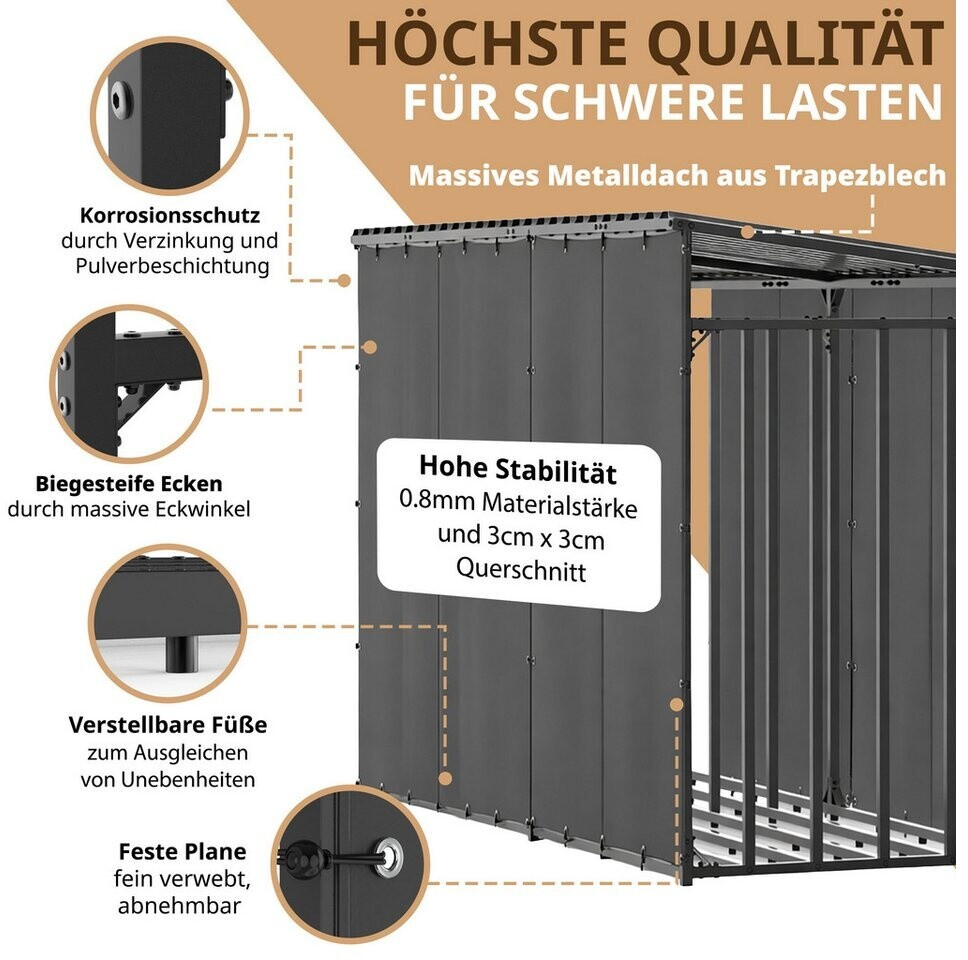 HÖCHSTE QUALITÄT
FÜR SCHWERE LASTEN

Massives Metalldach aus Trapezblech

Korrosionsschutz
durch Verzinkung und Pulverbeschichtung

Biegesteife Ecken
durch massive Eckwinkel

Hohe Stabilität
0.8mm Materialstärke und 3cm x 3cm Querschnitt

Verstellbare Füße
zum Ausgleichen von Unebenheiten

Feste Plane
fein verwebt, abnehmbar